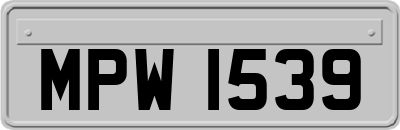 MPW 1539